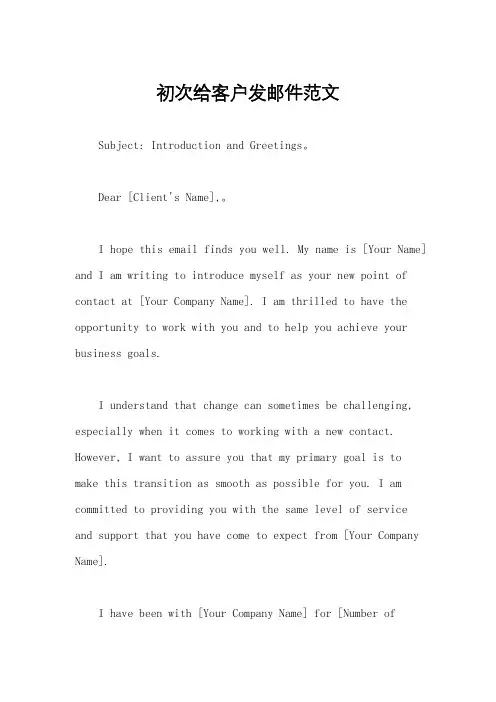 初次给客户发邮件范文

Subject: Introduction and Greetings。

Dear [Client's Name],。

I hope this email finds you well. My name is [Your Name] and I am writing to introduce myself as your new point of contact at [Your Company Name]. I am thrilled to have the opportunity to work with you and to help you achieve your business goals.

I understand that change can sometimes be challenging, especially when it comes to working with a new contact. However, I want to assure you that my primary goal is to make this transition as smooth as possible for you. I am committed to providing you with the same level of service and support that you have come to expect from [Your Company Name].

I have been with [Your Company Name] for [Number of